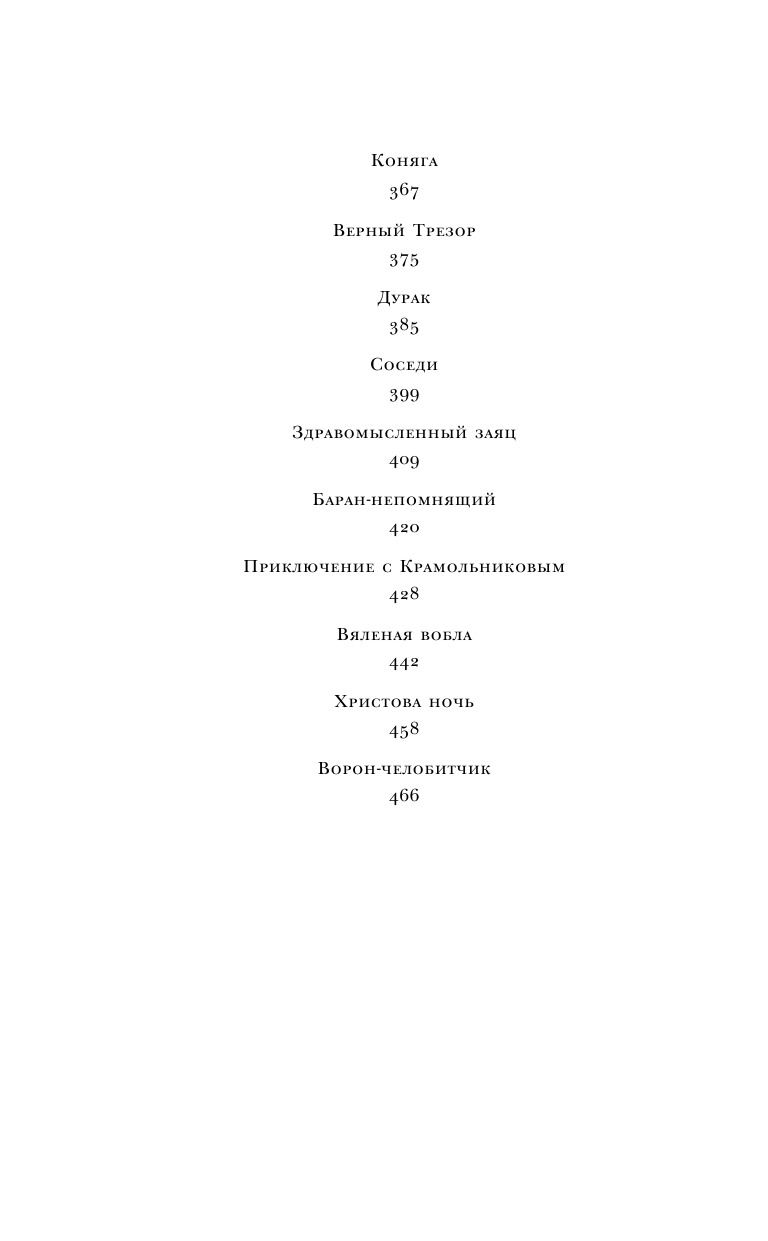 Коняга
367

Верный Трезор
375

Дурак
385

Соседи
399

Здравомысленный заяц
409

Баран-непомнящий
420

Приключение с Крамольниковым
428

Вяленая вобла
442

Христова ночь
458

Ворон-челобитчик
466